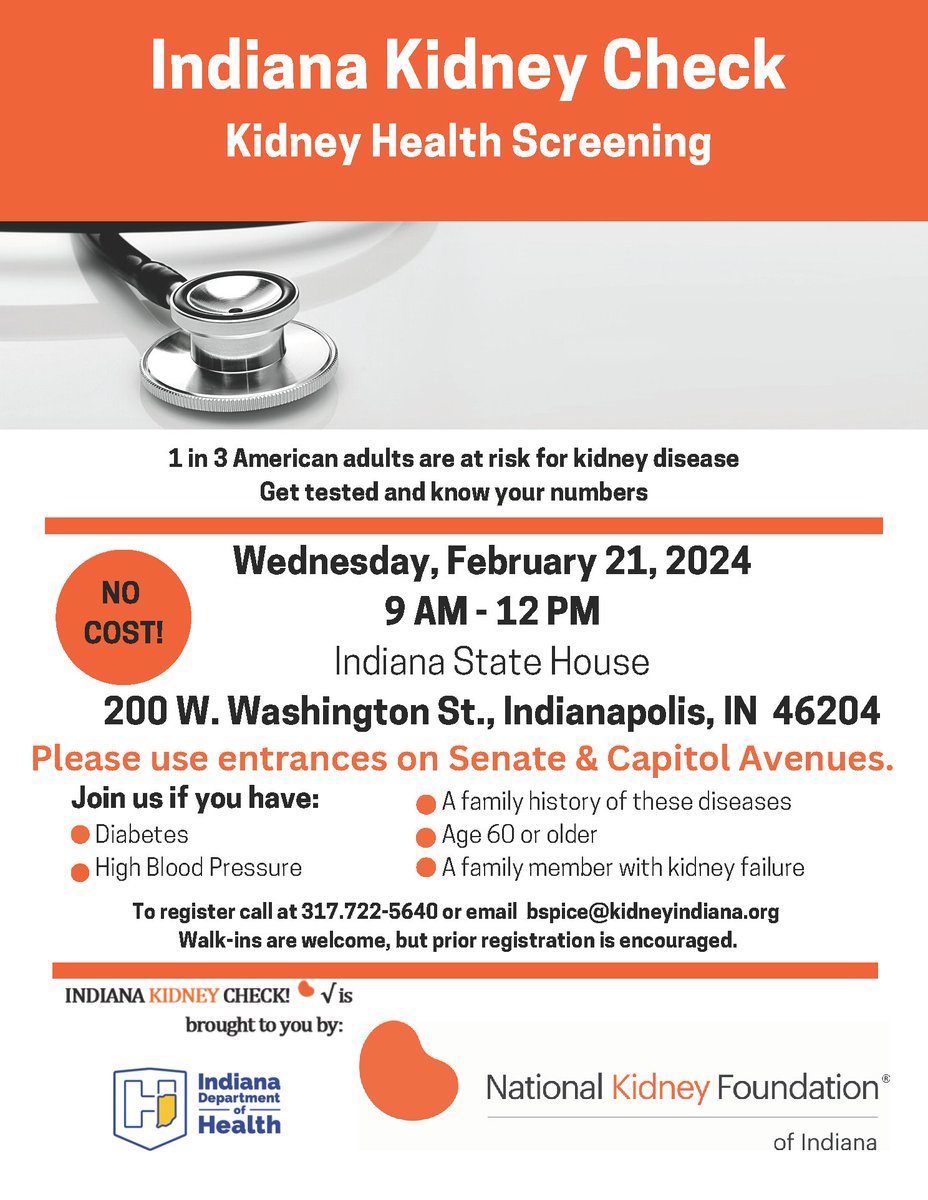 Indiana Kidney Check
Kidney Health Screening

1 in 3 American adults are at risk for kidney disease
Get tested and know your numbers

NO COST!

Wednesday, February 21, 2024
9 AM - 12 PM
Indiana State House
200 W. Washington St., Indianapolis, IN 46204
Please use entrances on Senate & Capitol Avenues.

Join us if you have:
Diabetes
High Blood Pressure
A family history of these diseases
Age 60 or older
A family member with kidney failure

To register call at 317.722-5640 or email bspice@kidneyindiana.org
Walk-ins are welcome, but prior registration is encouraged.

INDIANA KIDNEY CHECK! √ is brought to you by:

Indiana Department of Health

National Kidney Foundation®
of Indiana